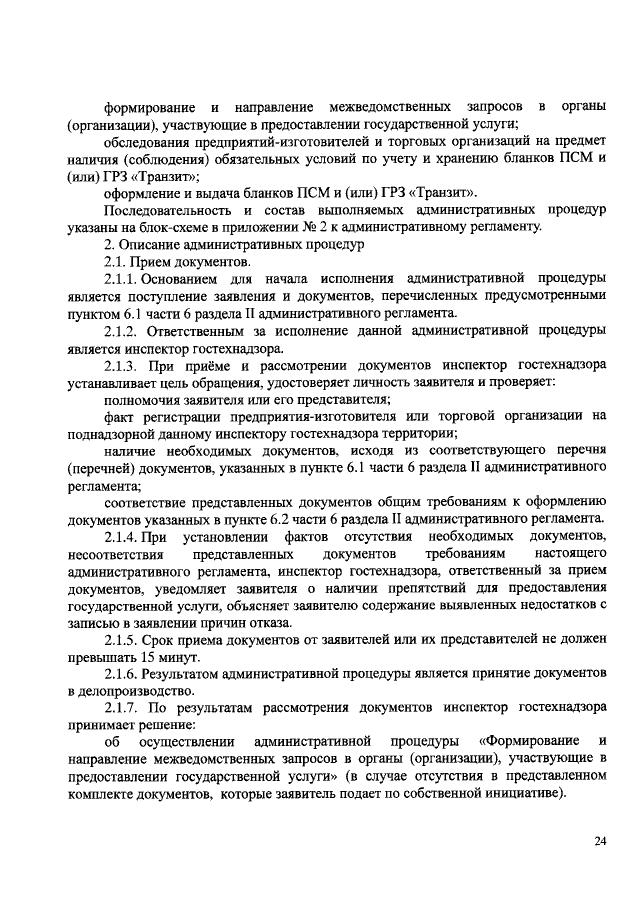 формирование и направление межведомственных запросов в органы (организации), участвующие в предоставлении государственной услуги;

обследования предприятий-изготовителей и торговых организаций на предмет наличия (соблюдения) обязательных условий по учету и хранению бланков ПСМ и (или) ГРЗ «Транзит»;

оформление и выдача бланков ПСМ и (или) ГРЗ «Транзит».

Последовательность и состав выполняемых административных процедур указаны на блок-схеме в приложении № 2 к административному регламенту.

2. Описание административных процедур

2.1. Прием документов.

2.1.1. Основанием для начала исполнения административной процедуры является поступление заявления и документов, перечисленных предусмотренными пунктом 6.1 части 6 раздела II административного регламента.

2.1.2. Ответственным за исполнение данной административной процедуры является инспектор гостехнадзора.

2.1.3. При приёме и рассмотрении документов инспектор гостехнадзора устанавливает цель обращения, удостоверяет личность заявителя и проверяет:

полномочия заявителя или его представителя;

факт регистрации предприятия-изготовителя или торговой организации на поднадзорной данному инспектору гостехнадзора территории;

наличие необходимых документов, исходя из соответствующего перечня (перечней) документов, указанных в пункте 6.1 части 6 раздела II административного регламента;

соответствие представленных документов общим требованиям к оформлению документов указанных в пункте 6.2 части 6 раздела II административного регламента.

2.1.4. При установлении фактов отсутствия необходимых документов, несоответствия представленных документов требованиям настоящего административного регламента, инспектор гостехнадзора, ответственный за прием документов, уведомляет заявителя о наличии препятствий для предоставления государственной услуги, объясняет заявителю содержание выявленных недостатков с записью в заявлении причин отказа.

2.1.5. Срок приема документов от заявителей или их представителей не должен превышать 15 минут.

2.1.6. Результатом административной процедуры является принятие документов в делопроизводство.

2.1.7. По результатам рассмотрения документов инспектор гостехнадзора принимает решение:

об осуществлении административной процедуры «Формирование и направление межведомственных запросов в органы (организации), участвующие в предоставлении государственной услуги» (в случае отсутствия в представленном комплекте документов, которые заявитель подает по собственной инициативе).

24